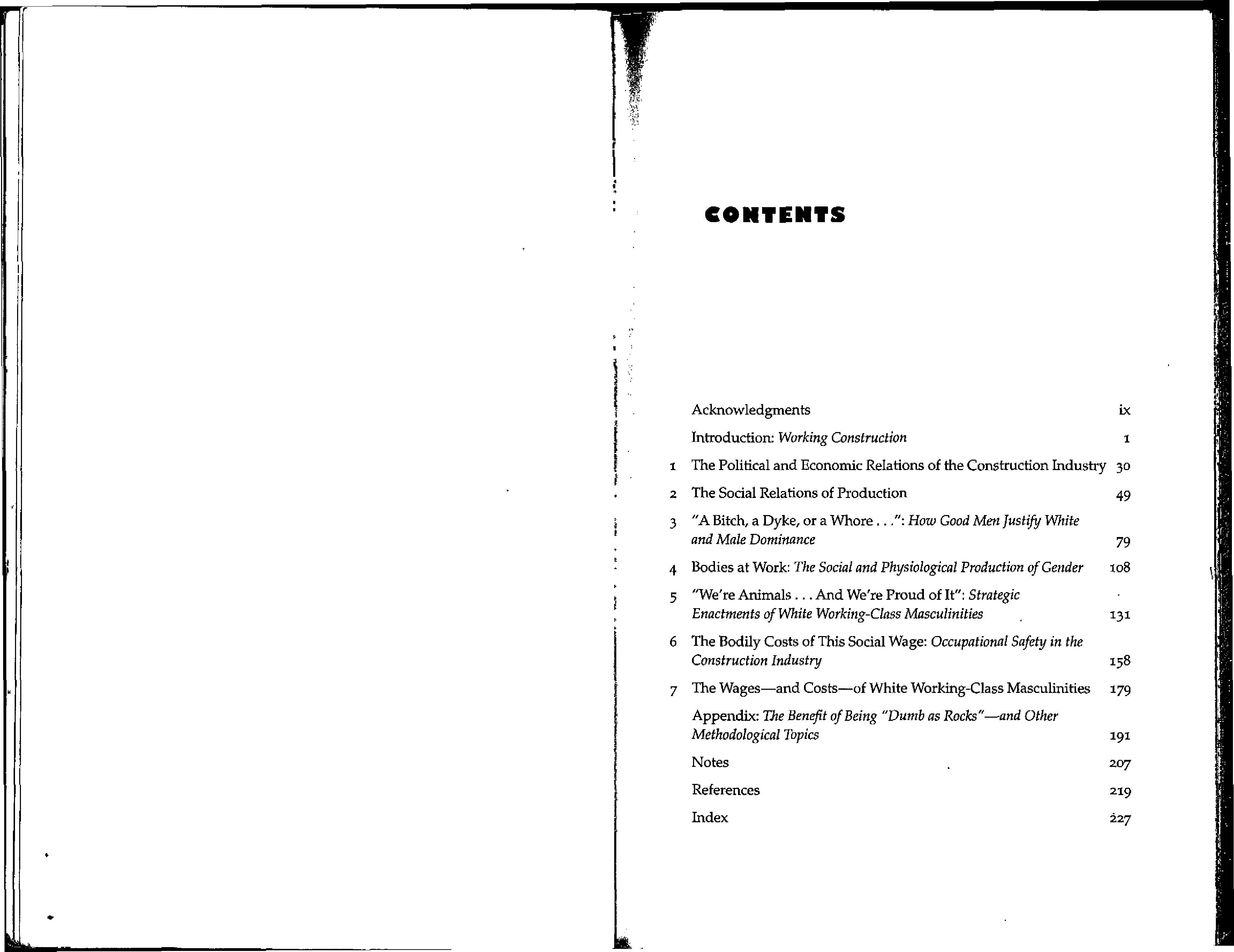 CONTENTS

Acknowledgments ix

Introduction: Working Construction 1

1 The Political and Economic Relations of the Construction Industry 30

2 The Social Relations of Production 49

3 "A Bitch, a Dyke, or a Whore . . .": How Good Men Justify White and Male Dominance 79

4 Bodies at Work: The Social and Physiological Production of Gender 108

5 "We're Animals . . . And We're Proud of It": Strategic Enactments of White Working-Class Masculinities 131

6 The Bodily Costs of This Social Wage: Occupational Safety in the Construction Industry 158

7 The Wages—and Costs—of White Working-Class Masculinities 179

Appendix: The Benefit of Being "Dumb as Rocks"—and Other Methodological Topics 191

Notes 207

References 219

Index 227